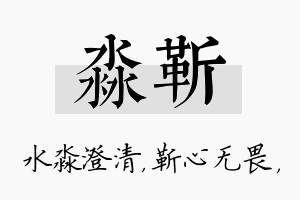 淼靳

水淼澄清，靳心无畏，